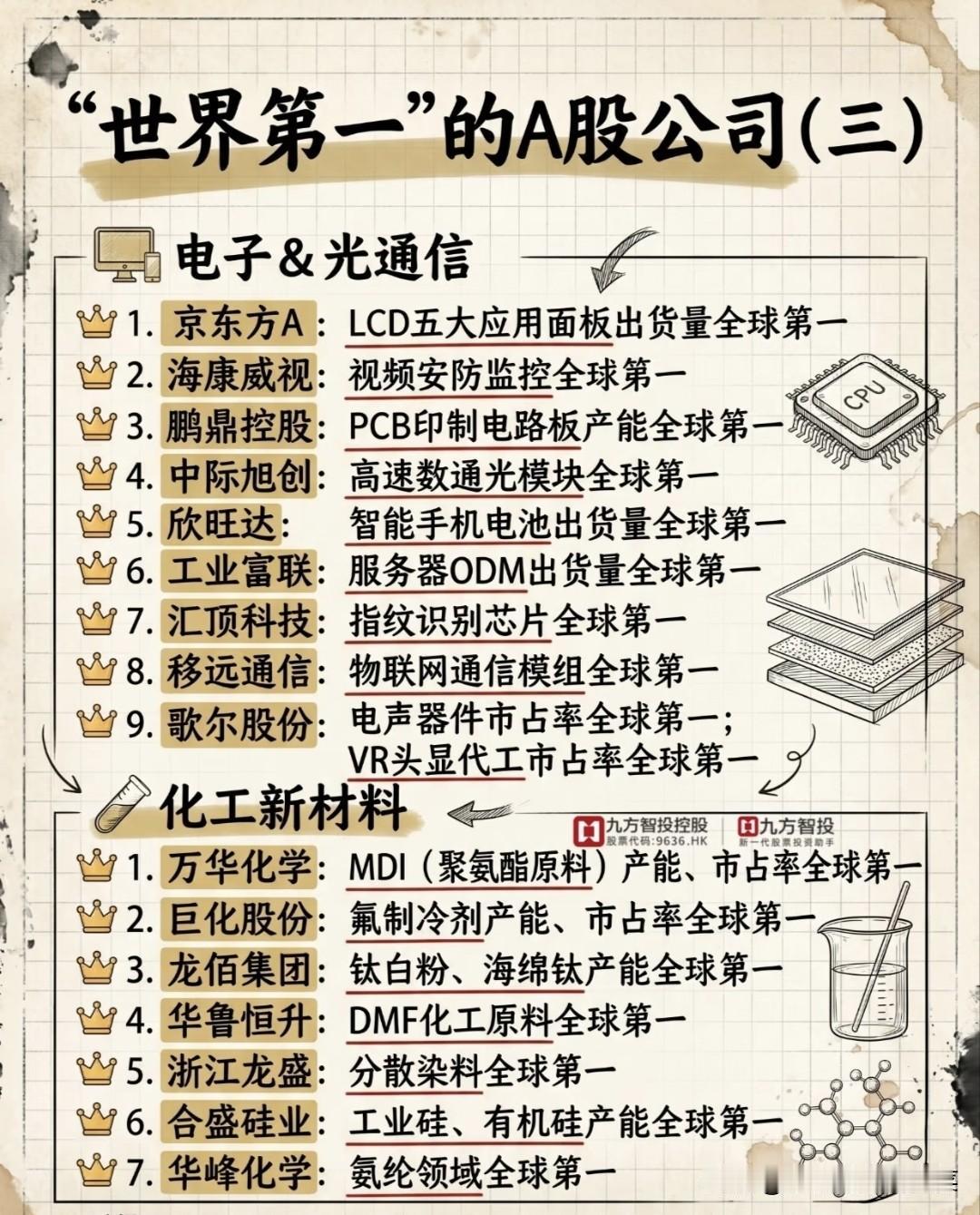 “世界第一”的A股公司(三)

电子&光通信

1. 京东方A: LCD五大应用面板出货量全球第一
2. 海康威视: 视频安防监控全球第一
3. 鹏鼎控股: PCB印制电路板产能全球第一
4. 中际旭创: 高速数通光模块全球第一
5. 欣旺达: 智能手机电池出货量全球第一
6. 工业富联: 服务器ODM出货量全球第一
7. 汇顶科技: 指纹识别芯片全球第一
8. 移远通信: 物联网通信模组全球第一
9. 歌尔股份: 电声器件市占率全球第一; VR头显代工市占率全球第一

CPU

化工新材料

九方智投控股 股票代码:9636.HK
九方智投 新一代股票投资助手

1. 万华化学: MDI（聚氨酯原料）产能、市占率全球第一
2. 巨化股份: 氟制冷剂产能、市占率全球第一
3. 龙佰集团: 钛白粉、海绵钛产能全球第一
4. 华鲁恒升: DMF化工原料全球第一
5. 浙江龙盛: 分散染料全球第一
6. 合盛硅业: 工业硅、有机硅产能全球第一
7. 华峰化学: 氨纶领域全球第一